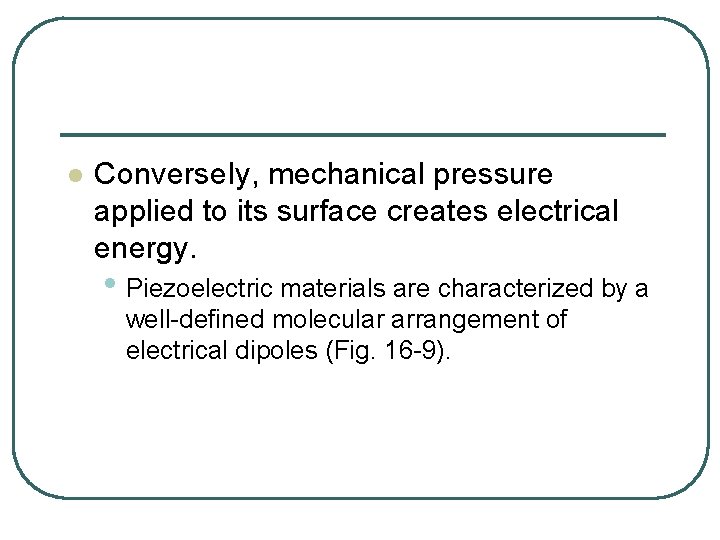 • Conversely, mechanical pressure applied to its surface creates electrical energy.

• Piezoelectric materials are characterized by a well-defined molecular arrangement of electrical dipoles (Fig. 16-9).